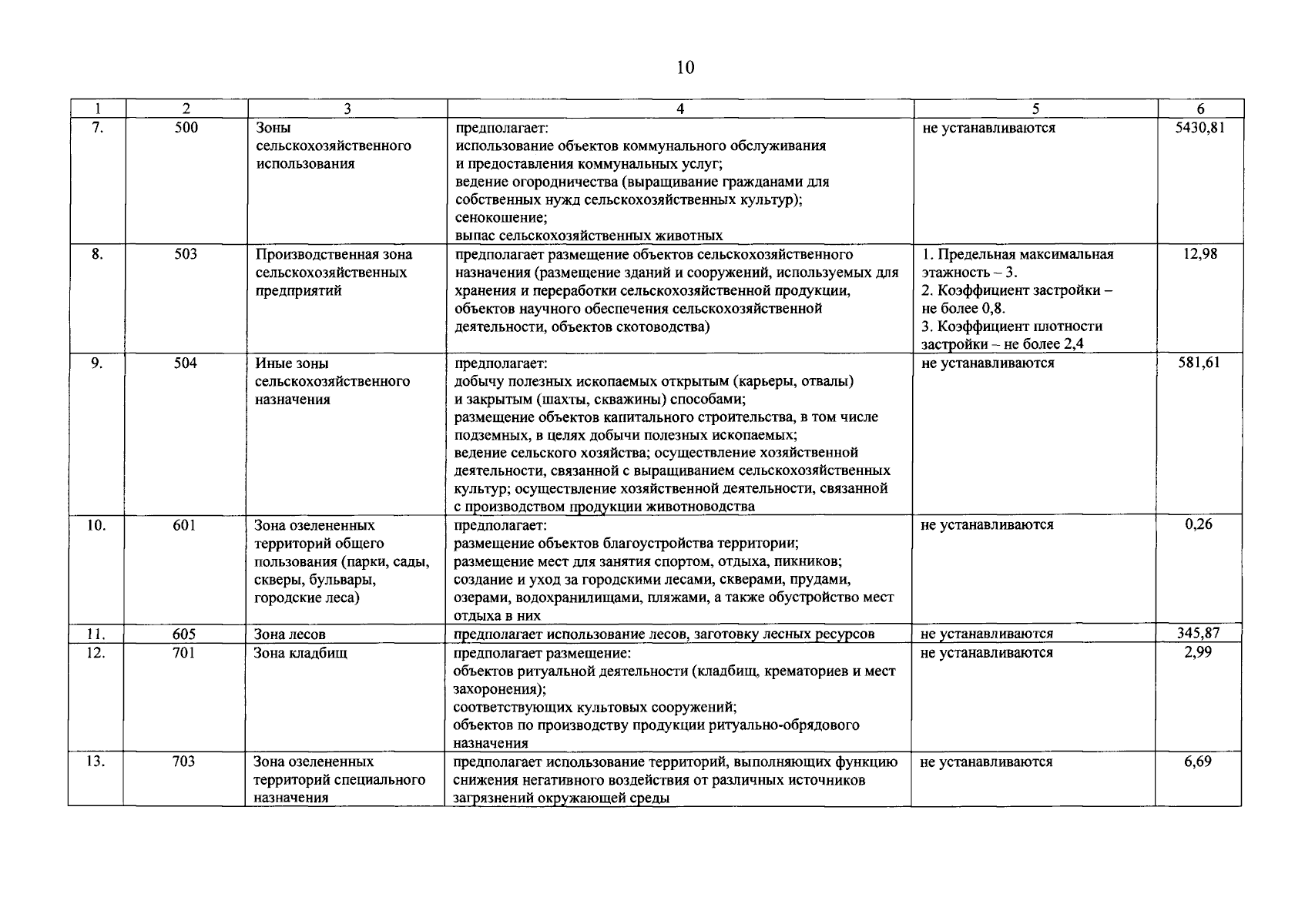 10

| 1 | 2 | 3 | 4 | 5 | 6 |
|---|---|---|---|---|---|
| 7. | 500 | Зоны сельскохозяйственного использования | предполагает: использование объектов коммунального обслуживания и предоставления коммунальных услуг; ведение огородничества (выращивание гражданами для собственных нужд сельскохозяйственных культур); сенокошение; выпас сельскохозяйственных животных | не устанавливаются | 5430,81 |
| 8. | 503 | Производственная зона сельскохозяйственных предприятий | предполагает размещение объектов сельскохозяйственного назначения (размещение зданий и сооружений, используемых для хранения и переработки сельскохозяйственной продукции, объектов научного обеспечения сельскохозяйственной деятельности, объектов скотоводства) | 1. Предельная максимальная этажность – 3. 2. Коэффициент застройки – не более 0,8. 3. Коэффициент плотности застройки – не более 2,4 | 12,98 |
| 9. | 504 | Иные зоны сельскохозяйственного назначения | предполагает: добычу полезных ископаемых открытым (карьеры, отвалы) и закрытым (шахты, скважины) способами; размещение объектов капитального строительства, в том числе подземных, в целях добычи полезных ископаемых; ведение сельского хозяйства; осуществление хозяйственной деятельности, связанной с выращиванием сельскохозяйственных культур; осуществление хозяйственной деятельности, связанной с производством продукции животноводства | не устанавливаются | 581,61 |
| 10. | 601 | Зона озелененных территорий общего пользования (парки, сады, скверы, бульвары, городские леса) | предполагает: размещение объектов благоустройства территории; размещение мест для занятия спортом, отдыха, пикников; создание и уход за городскими лесами, скверами, прудами, озерами, водохранилищами, пляжами, а также обустройство мест отдыха в них | не устанавливаются | 0,26 |
| 11. | 605 | Зона лесов | предполагает использование лесов, заготовку лесных ресурсов | не устанавливаются | 345,87 |
| 12. | 701 | Зона кладбищ | предполагает размещение: объектов ритуальной деятельности (кладбищ, крематориев и мест захоронения); соответствующих культовых сооружений; объектов по производству продукции ритуально-обрядового назначения | не устанавливаются | 2,99 |
| 13. | 703 | Зона озелененных территорий специального назначения | предполагает использование территорий, выполняющих функцию снижения негативного воздействия от различных источников загрязнений окружающей среды | не устанавливаются | 6,69 |